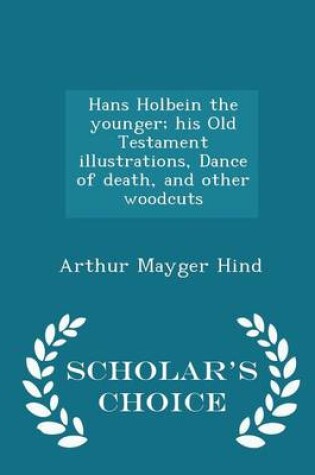 Hans Holbein the younger; his Old Testament illustrations, Dance of death, and other woodcuts

Arthur Mayger Hind

SCHOLAR'S CHOICE